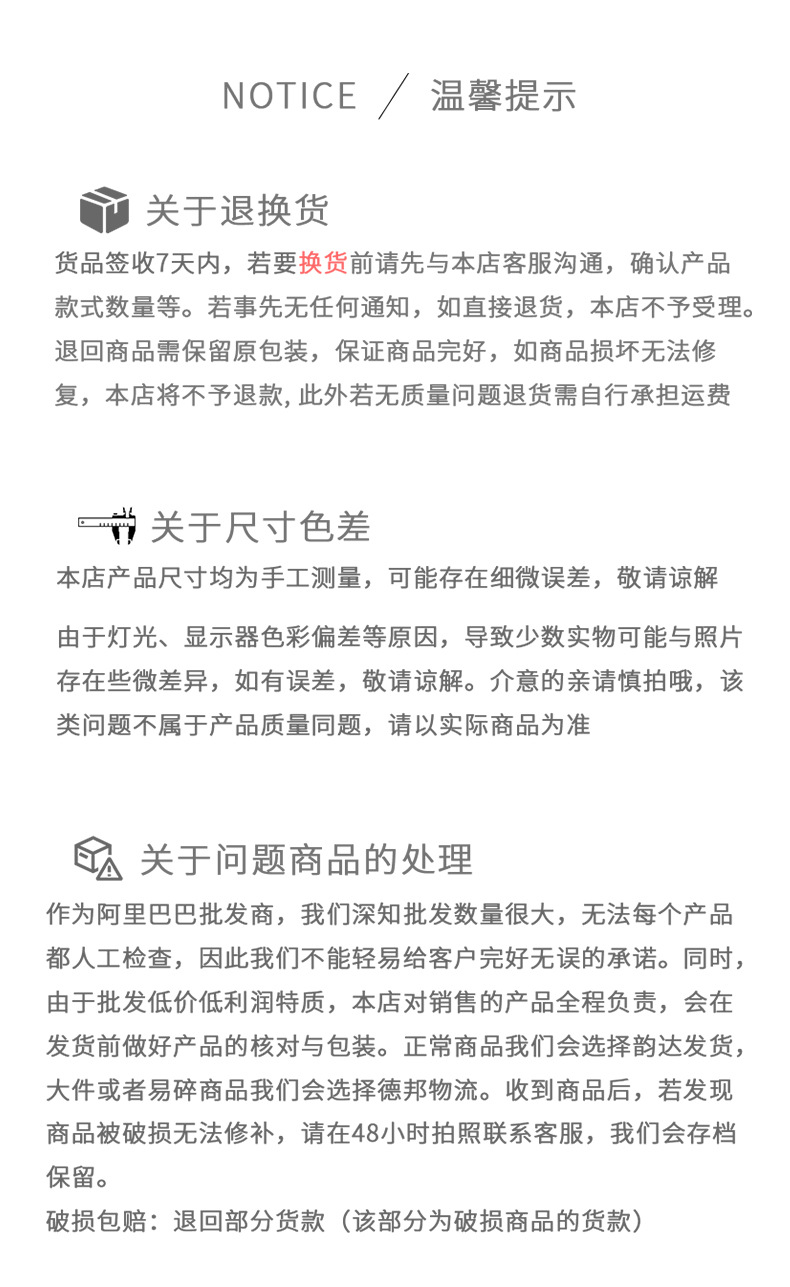 NOTICE ／ 温馨提示

关于退换货

货品签收7天内，若要换货前请先与本店客服沟通，确认产品款式数量等。若事先无任何通知，如直接退货，本店不予受理。退回商品需保留原包装，保证商品完好，如商品损坏无法修复，本店将不予退款, 此外若无质量问题退货需自行承担运费

关于尺寸色差

本店产品尺寸均为手工测量，可能存在细微误差，敬请谅解

由于灯光、显示器色彩偏差等原因，导致少数实物可能与照片存在些微差异，如有误差，敬请谅解。介意的亲请慎拍哦，该类问题不属于产品质量同题，请以实际商品为准

关于问题商品的处理

作为阿里巴巴批发商，我们深知批发数量很大，无法每个产品都人工检查，因此我们不能轻易给客户完好无误的承诺。同时，由于批发低价低利润特质，本店对销售的产品全程负责，会在发货前做好产品的核对与包装。正常商品我们会选择韵达发货，大件或者易碎商品我们会选择德邦物流。收到商品后，若发现商品被破损无法修补，请在48小时拍照联系客服，我们会存档保留。
破损包赔：退回部分货款（该部分为破损商品的货款）